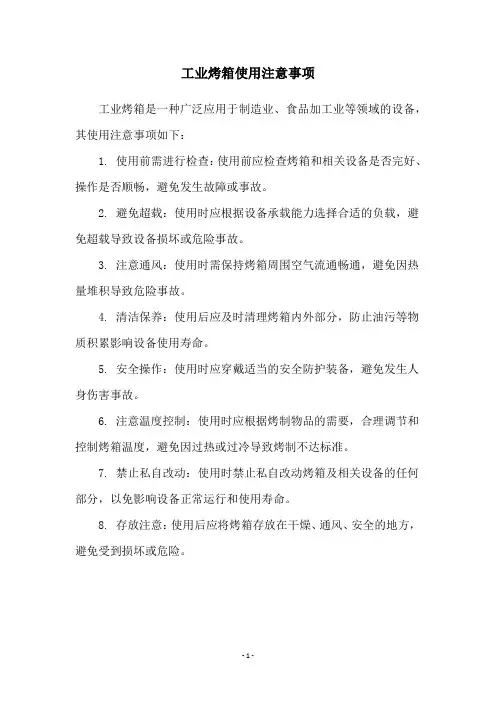 工业烤箱使用注意事项

工业烤箱是一种广泛应用于制造业、食品加工业等领域的设备，其使用注意事项如下：

1. 使用前需进行检查：使用前应检查烤箱和相关设备是否完好、操作是否顺畅，避免发生故障或事故。

2. 避免超载：使用时应根据设备承载能力选择合适的负载，避免超载导致设备损坏或危险事故。

3. 注意通风：使用时需保持烤箱周围空气流通畅通，避免因热量堆积导致危险事故。

4. 清洁保养：使用后应及时清理烤箱内外部分，防止油污等物质积累影响设备使用寿命。

5. 安全操作：使用时应穿戴适当的安全防护装备，避免发生人身伤害事故。

6. 注意温度控制：使用时应根据烤制物品的需要，合理调节和控制烤箱温度，避免因过热或过冷导致烤制不达标准。

7. 禁止私自改动：使用时禁止私自改动烤箱及相关设备的任何部分，以免影响设备正常运行和使用寿命。

8. 存放注意：使用后应将烤箱存放在干燥、通风、安全的地方，避免受到损坏或危险。

- 1 -